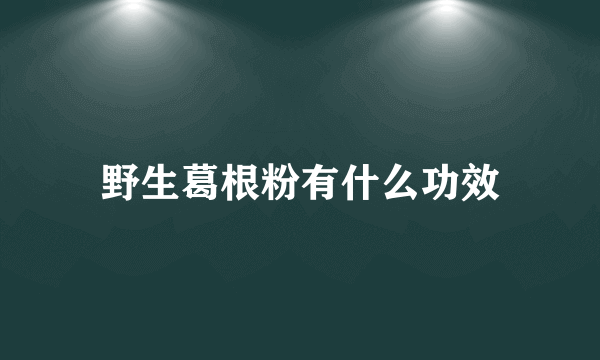 野生葛根粉有什么功效